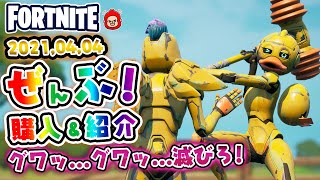 FORTNITE

2021.04.04

ぜんぶ!

購入&紹介

グワッ…グワッ…滅びろ!